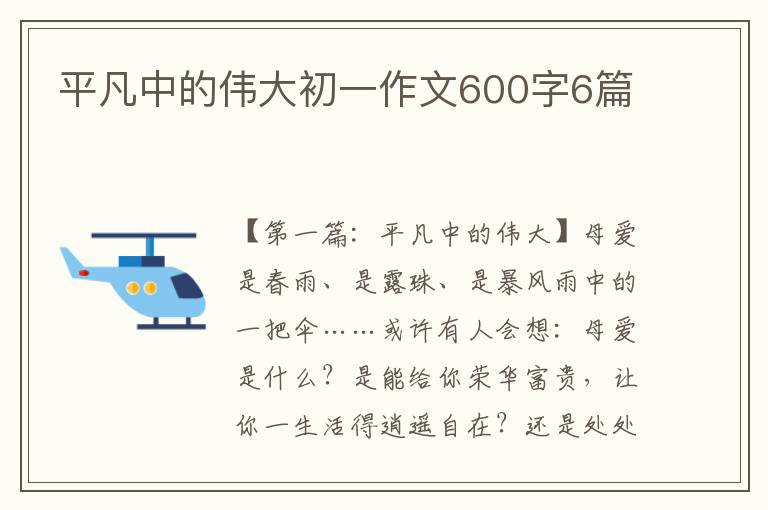 平凡中的伟大初一作文600字6篇

【第一篇：平凡中的伟大】母爱是春雨、是露珠、是暴风雨中的一把伞……或许有人会想：母爱是什么？是能给你荣华富贵，让你一生活得逍遥自在？还是处处